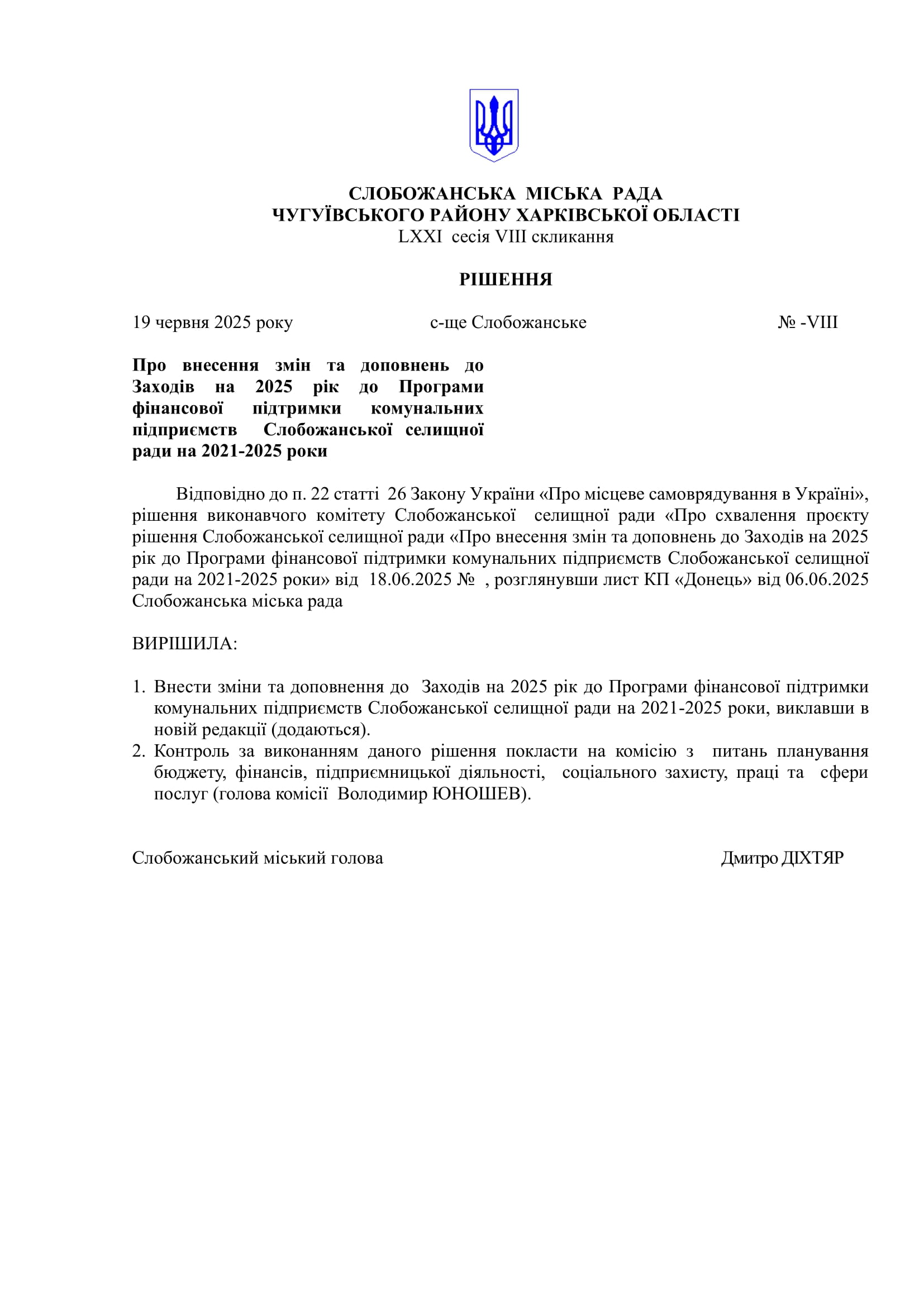 СЛОБОЖАНСЬКА МІСЬКА РАДА
ЧУГУЇВСЬКОГО РАЙОНУ ХАРКІВСЬКОЇ ОБЛАСТІ
LXXI сесія VIII скликання

РІШЕННЯ

19 червня 2025 року с-ще Слобожанське № -VIII

Про внесення змін та доповнень до Заходів на 2025 рік до Програми фінансової підтримки комунальних підприємств Слобожанської селищної ради на 2021-2025 роки

Відповідно до п. 22 статті 26 Закону України «Про місцеве самоврядування в Україні», рішення виконавчого комітету Слобожанської селищної ради «Про схвалення проєкту рішення Слобожанської селищної ради «Про внесення змін та доповнень до Заходів на 2025 рік до Програми фінансової підтримки комунальних підприємств Слобожанської селищної ради на 2021-2025 роки» від 18.06.2025 № , розглянувши лист КП «Донець» від 06.06.2025 Слобожанська міська рада

ВИРІШИЛА:

1. Внести зміни та доповнення до Заходів на 2025 рік до Програми фінансової підтримки комунальних підприємств Слобожанської селищної ради на 2021-2025 роки, виклавши в новій редакції (додаються).
2. Контроль за виконанням даного рішення покласти на комісію з питань планування бюджету, фінансів, підприємницької діяльності, соціального захисту, праці та сфери послуг (голова комісії Володимир ЮНОШЕВ).

Слобожанський міський голова Дмитро ДІХТЯР